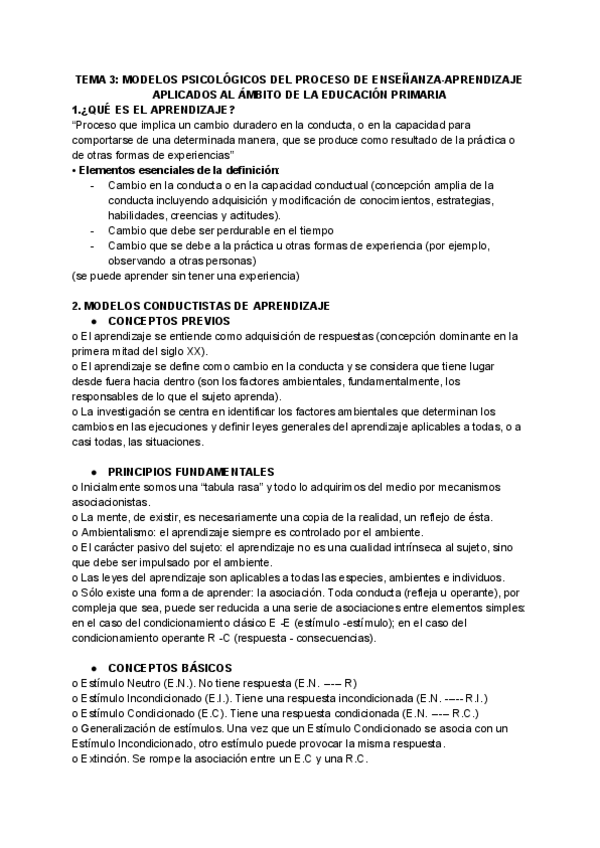 TEMA 3: MODELOS PSICOLÓGICOS DEL PROCESO DE ENSEÑANZA-APRENDIZAJE APLICADOS AL ÁMBITO DE LA EDUCACIÓN PRIMARIA

1.¿QUÉ ES EL APRENDIZAJE?

"Proceso que implica un cambio duradero en la conducta, o en la capacidad para comportarse de una determinada manera, que se produce como resultado de la práctica o de otras formas de experiencias"

• Elementos esenciales de la definición:
- Cambio en la conducta o en la capacidad conductual (concepción amplia de la conducta incluyendo adquisición y modificación de conocimientos, estrategias, habilidades, creencias y actitudes).
- Cambio que debe ser perdurable en el tiempo
- Cambio que se debe a la práctica u otras formas de experiencia (por ejemplo, observando a otras personas)

(se puede aprender sin tener una experiencia)

2. MODELOS CONDUCTISTAS DE APRENDIZAJE

● CONCEPTOS PREVIOS

o El aprendizaje se entiende como adquisición de respuestas (concepción dominante en la primera mitad del siglo XX).
o El aprendizaje se define como cambio en la conducta y se considera que tiene lugar desde fuera hacia dentro (son los factores ambientales, fundamentalmente, los responsables de lo que el sujeto aprenda).
o La investigación se centra en identificar los factores ambientales que determinan los cambios en las ejecuciones y definir leyes generales del aprendizaje aplicables a todas, o a casi todas, las situaciones.

● PRINCIPIOS FUNDAMENTALES

o Inicialmente somos una "tabula rasa" y todo lo adquirimos del medio por mecanismos asociacionistas.
o La mente, de existir, es necesariamente una copia de la realidad, un reflejo de ésta.
o Ambientalismo: el aprendizaje siempre es controlado por el ambiente.
o El carácter pasivo del sujeto: el aprendizaje no es una cualidad intrínseca al sujeto, sino que debe ser impulsado por el ambiente.
o Las leyes del aprendizaje son aplicables a todas las especies, ambientes e individuos.
o Sólo existe una forma de aprender: la asociación. Toda conducta (refleja u operante), por compleja que sea, puede ser reducida a una serie de asociaciones entre elementos simples: en el caso del condicionamiento clásico E -E (estímulo -estímulo); en el caso del condicionamiento operante R -C (respuesta - consecuencias).

● CONCEPTOS BÁSICOS

o Estímulo Neutro (E.N.). No tiene respuesta (E.N. ---- R)
o Estímulo Incondicionado (E.I.). Tiene una respuesta incondicionada (E.N. ----- R.I.)
o Estímulo Condicionado (E.C). Tiene una respuesta condicionada (E.N. ---- R.C.)
o Generalización de estímulos. Una vez que un Estímulo Condicionado se asocia con un Estímulo Incondicionado, otro estímulo puede provocar la misma respuesta.
o Extinción. Se rompe la asociación entre un E.C y una R.C.